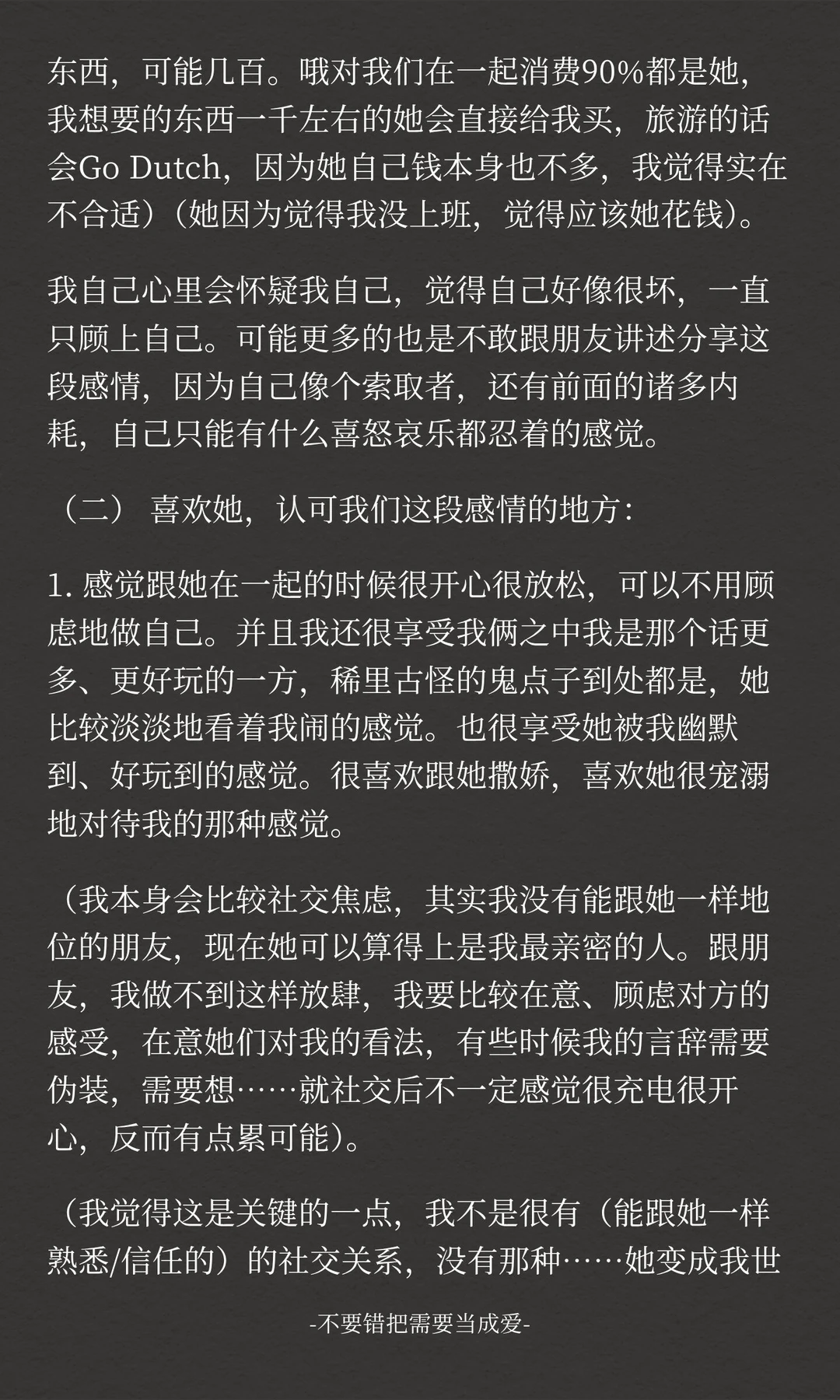 东西，可能几百。哦对我们在一起消费90%都是她，我想要的东西一千左右的她会直接给我买，旅游的话会Go Dutch，因为她自己钱本身也不多，我觉得实在不合适）（她因为觉得我没上班，觉得应该她花钱）。

我自己心里会怀疑我自己，觉得自己好像很坏，一直只顾上自己。可能更多的也是不敢跟朋友讲述分享这段感情，因为自己像个索取者，还有前面的诸多内耗，自己只能有什么喜怒哀乐都忍着的感觉。

（二） 喜欢她，认可我们这段感情的地方：

1. 感觉跟她在一起的时候很开心很放松，可以不用顾虑地做自己。并且我还很享受我俩之中我是那个话更多、更好玩的一方，稀里古怪的鬼点子到处都是，她比较淡淡地看着我闹的感觉。也很享受她被我幽默到、好玩到的感觉。很喜欢跟她撒娇，喜欢她很宠溺地对待我的那种感觉。

（我本身会比较社交焦虑，其实我没有能跟她一样地位的朋友，现在她可以算得上是我最亲密的人。跟朋友，我做不到这样放肆，我要比较在意、顾虑对方的感受，在意她们对我的看法，有些时候我的言辞需要伪装，需要想……就社交后不一定感觉很充电很开心，反而有点累可能）。

（我觉得这是关键的一点，我不是很有（能跟她一样熟悉/信任的）的社交关系，没有那种……她变成我世

-不要错把需要当成爱-